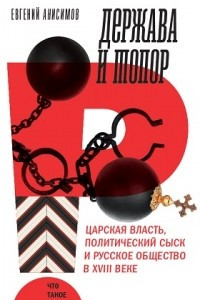 ЕВГЕНИЙ АНИСИМОВ

ДЕРЖАВА И ТОПОР

ЦАРСКАЯ ВЛАСТЬ, ПОЛИТИЧЕСКИЙ СЫСК И РУССКОЕ ОБЩЕСТВО В XVIII ВЕКЕ

ЧТО ТАКОЕ